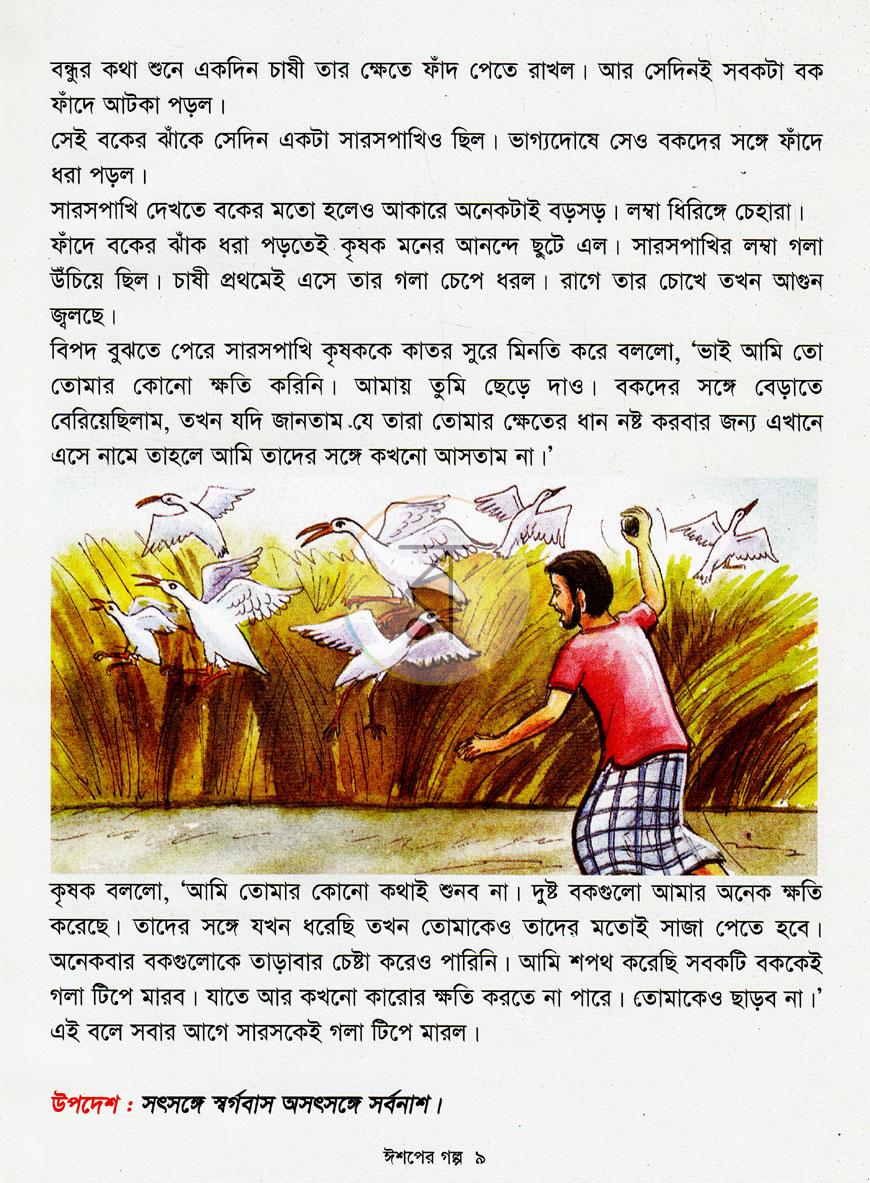 বন্ধুর কথা শুনে একদিন চাষী তার ক্ষেতে ফাঁদ পেতে রাখল। আর সেদিনই সবকটা বক ফাঁদে আটকা পড়ল।

সেই বকের ঝাঁকে সেদিন একটা সারসপাখিও ছিল। ভাগ্যদোষে সেও বকদের সঙ্গে ফাঁদে ধরা পড়ল।

সারসপাখি দেখতে বকের মতো হলেও আকারে অনেকটাই বড়সড়। লম্বা ধিরিঙ্গে চেহারা। ফাঁদে বকের ঝাঁক ধরা পড়তেই কৃষক মনের আনন্দে ছুটে এল। সারসপাখির লম্বা গলা উঁচিয়ে ছিল। চাষী প্রথমেই এসে তার গলা চেপে ধরল। রাগে তার চোখে তখন আগুন জ্বলছে।

বিপদ বুঝতে পেরে সারসপাখি কৃষককে কাতর সুরে মিনতি করে বললো, 'ভাই আমি তো তোমার কোনো ক্ষতি করিনি। আমায় তুমি ছেড়ে দাও। বকদের সঙ্গে বেড়াতে বেরিয়েছিলাম, তখন যদি জানতাম যে তারা তোমার ক্ষেতের ধান নষ্ট করবার জন্য এখানে এসে নামে তাহলে আমি তাদের সঙ্গে কখনো আসতাম না।'

কৃষক বললো, 'আমি তোমার কোনো কথাই শুনব না। দুষ্ট বকগুলো আমার অনেক ক্ষতি করেছে। তাদের সঙ্গে যখন ধরেছি তখন তোমাকেও তাদের মতোই সাজা পেতে হবে। অনেকবার বকগুলোকে তাড়াবার চেষ্টা করেও পারিনি। আমি শপথ করেছি সবকটি বককেই গলা টিপে মারব। যাতে আর কখনো কারোর ক্ষতি করতে না পারে। তোমাকেও ছাড়ব না।' এই বলে সবার আগে সারসকেই গলা টিপে মারল।

উপদেশ : সৎসঙ্গে স্বর্গবাস অসৎসঙ্গে সর্বনাশ।

ঈশপের গল্প ৯